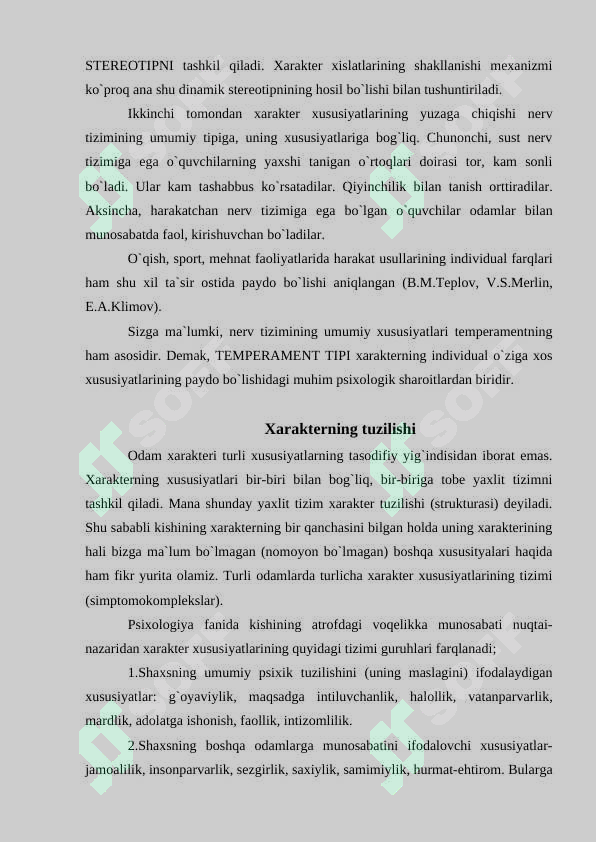 STEREOTIPNI tashkil qiladi. Xarakter xislatlarining shakllanishi mexanizmi ko`proq ana shu dinamik stereotipnining hosil bo`lishi bilan tushuntiriladi.

Ikkinchi tomondan xarakter xususiyatlarining yuzaga chiqishi nerv tizimining umumiy tipiga, uning xususiyatlariga bog`liq. Chunonchi, sust nerv tizimiga ega o`quvchilarning yaxshi tanigan o`rtoqlari doirasi tor, kam sonli bo`ladi. Ular kam tashabbus ko`rsatadilar. Qiyinchilik bilan tanish orttiradilar. Aksincha, harakatchan nerv tizimiga ega bo`lgan o`quvchilar odamlar bilan munosabatda faol, kirishuvchan bo`ladilar.

O`qish, sport, mehnat faoliyatlarida harakat usullarining individual farqlari ham shu xil ta`sir ostida paydo bo`lishi aniqlangan (B.M.Teplov, V.S.Merlin, E.A.Klimov).

Sizga ma`lumki, nerv tizimining umumiy xususiyatlari temperamentning ham asosidir. Demak, TEMPERAMENT TIPI xarakterning individual o`ziga xos xususiyatlarining paydo bo`lishidagi muhim psixologik sharoitlardan biridir.

Xarakterning tuzilishi

Odam xarakteri turli xususiyatlarning tasodifiy yig`indisidan iborat emas. Xarakterning xususiyatlari bir-biri bilan bog`liq, bir-biriga tobe yaxlit tizimni tashkil qiladi. Mana shunday yaxlit tizim xarakter tuzilishi (strukturasi) deyiladi. Shu sababli kishining xarakterning bir qanchasini bilgan holda uning xarakterining hali bizga ma`lum bo`lmagan (nomoyon bo`lmagan) boshqa xususityalari haqida ham fikr yurita olamiz. Turli odamlarda turlicha xarakter xususiyatlarining tizimi (simptomokomplekslar).

Psixologiya fanida kishining atrofdagi voqelikka munosabati nuqtai-nazaridan xarakter xususiyatlarining quyidagi tizimi guruhlari farqlanadi;

1.Shaxsning umumiy psixik tuzilishini (uning maslagini) ifodalaydigan xususiyatlar: g`oyaviylik, maqsadga intiluvchanlik, halollik, vatanparvarlik, mardlik, adolatga ishonish, faollik, intizomlilik.

2.Shaxsning boshqa odamlarga munosabatini ifodalovchi xususiyatlar-jamoalilik, insonparvarlik, sezgirlik, saxiylik, samimiylik, hurmat-ehtirom. Bularga